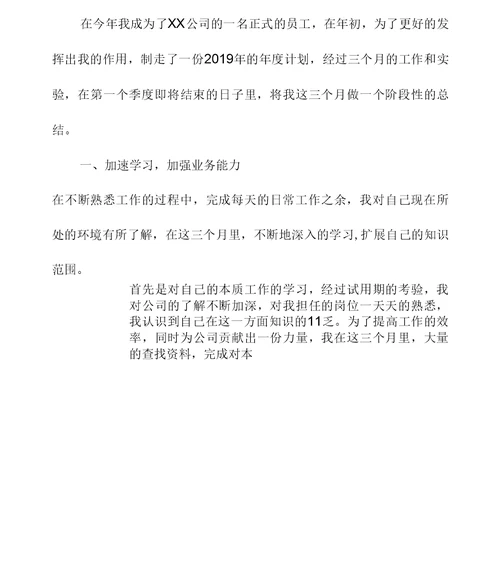 在今年我成为了XX公司的一名正式的员工，在年初，为了更好的发挥出我的作用，制走了一份2019年的年度计划，经过三个月的工作和实验，在第一个季度即将结束的日子里，将我这三个月做一个阶段性的总结。

一、加速学习，加强业务能力

在不断熟悉工作的过程中，完成每天的日常工作之余，我对自己现在所处的环境有所了解，在这三个月里，不断地深入的学习,扩展自己的知识范围。

首先是对自己的本质工作的学习，经过试用期的考验，我对公司的了解不断加深，对我担任的岗位一天天的熟悉，我认识到自己在这一方面知识的11乏。为了提高工作的效率，同时为公司贡献出一份力量，我在这三个月里，大量的查找资料，完成对本